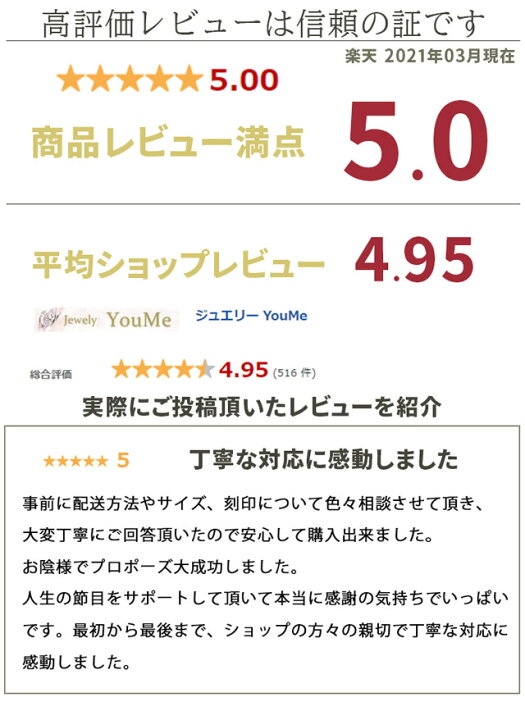 高評価レビューは信頼の証です

楽天 2021年03月現在

★★★★★ 5.00

商品レビュー満点 5.0

平均ショップレビュー 4.95

Jewely YouMe

ジュエリー YouMe

総合評価 ★★★★★ 4.95 (516 件)

実際にご投稿頂いたレビューを紹介

★★★★★ 5 丁寧な対応に感動しました

事前に配送方法やサイズ、刻印について色々相談させて頂き、大変丁寧にご回答頂いたので安心して購入出来ました。
お陰様でプロポーズ大成功しました。
人生の節目をサポートして頂いて本当に感謝の気持ちでいっぱいです。最初から最後まで、ショップの方々の親切で丁寧な対応に感動しました。